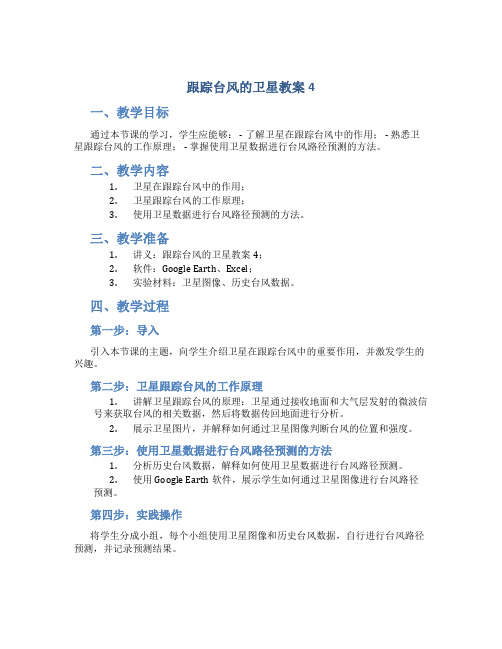 跟踪台风的卫星教案 4

一、教学目标

通过本节课的学习，学生应能够： - 了解卫星在跟踪台风中的作用； - 熟悉卫星跟踪台风的工作原理； - 掌握使用卫星数据进行台风路径预测的方法。

二、教学内容

1. 卫星在跟踪台风中的作用；
2. 卫星跟踪台风的工作原理；
3. 使用卫星数据进行台风路径预测的方法。

三、教学准备

1. 讲义：跟踪台风的卫星教案 4；
2. 软件：Google Earth、Excel；
3. 实验材料：卫星图像、历史台风数据。

四、教学过程

第一步：导入

引入本节课的主题，向学生介绍卫星在跟踪台风中的重要作用，并激发学生的兴趣。

第二步：卫星跟踪台风的工作原理

1. 讲解卫星跟踪台风的原理：卫星通过接收地面和大气层发射的微波信号来获取台风的相关数据，然后将数据传回地面进行分析。
2. 展示卫星图片，并解释如何通过卫星图像判断台风的位置和强度。

第三步：使用卫星数据进行台风路径预测的方法

1. 分析历史台风数据，解释如何使用卫星数据进行台风路径预测。
2. 使用 Google Earth 软件，展示学生如何通过卫星图像进行台风路径预测。

第四步：实践操作

将学生分成小组，每个小组使用卫星图像和历史台风数据，自行进行台风路径预测，并记录预测结果。